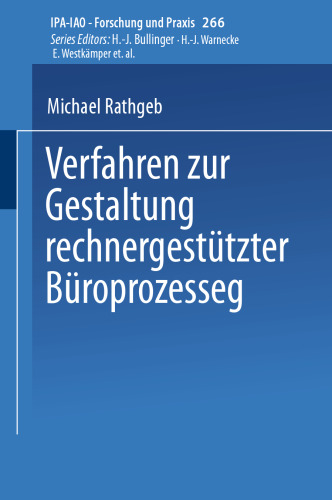 IPA-IAO - Forschung und Praxis 266
Series Editors: H.-J. Bullinger · H.-J. Warnecke
E. Westkämper et. al.

Michael Rathgeb

Verfahren zur Gestaltung rechnergestützter Büroprozesseg